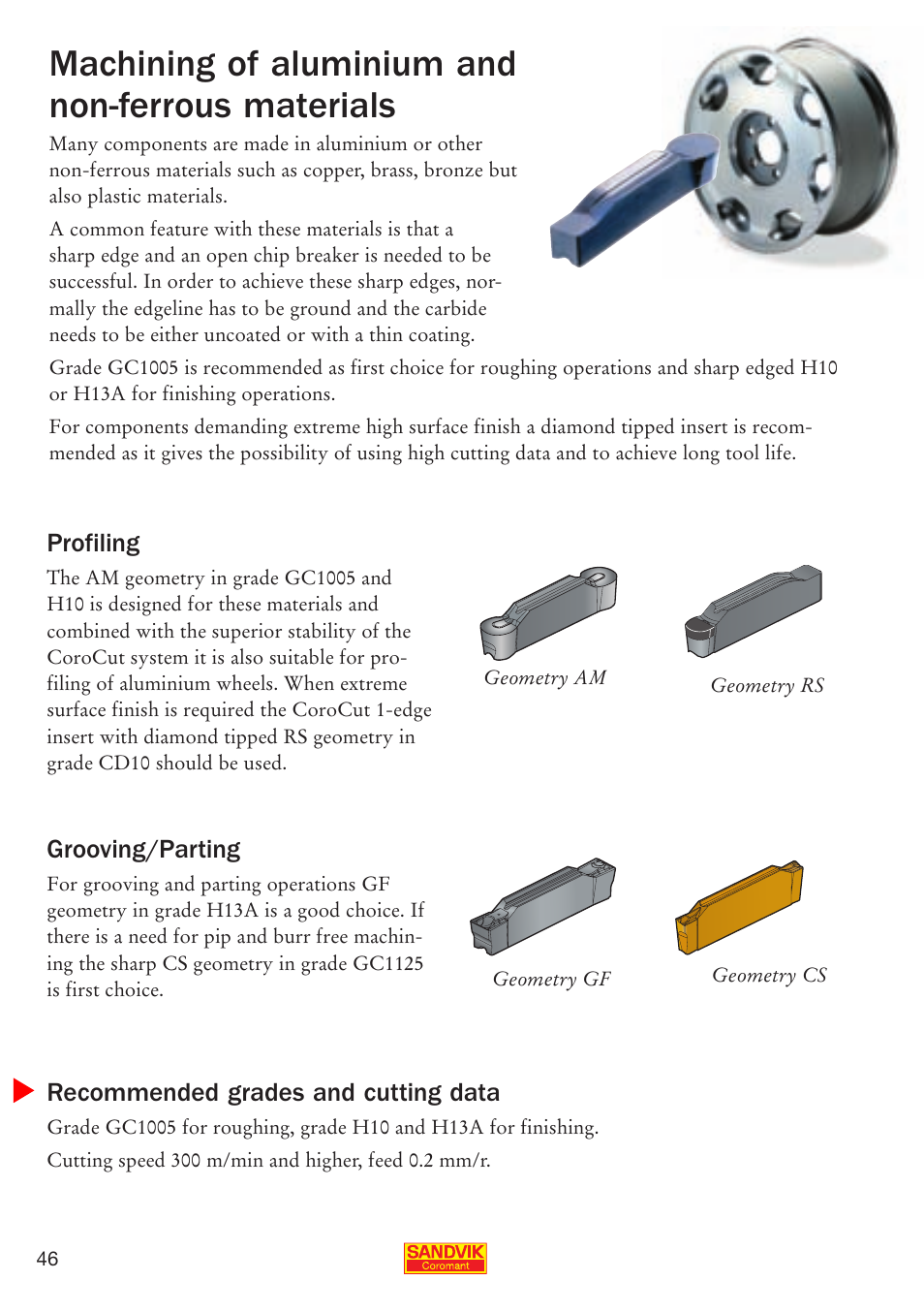 Machining of aluminium and non-ferrous materials

Many components are made in aluminium or other non-ferrous materials such as copper, brass, bronze but also plastic materials.

A common feature with these materials is that a sharp edge and an open chip breaker is needed to be successful. In order to achieve these sharp edges, normally the edgeline has to be ground and the carbide needs to be either uncoated or with a thin coating.

Grade GC1005 is recommended as first choice for roughing operations and sharp edged H10 or H13A for finishing operations.

For components demanding extreme high surface finish a diamond tipped insert is recommended as it gives the possibility of using high cutting data and to achieve long tool life.

Profiling

The AM geometry in grade GC1005 and H10 is designed for these materials and combined with the superior stability of the CoroCut system it is also suitable for profiling of aluminium wheels. When extreme surface finish is required the CoroCut 1-edge insert with diamond tipped RS geometry in grade CD10 should be used.

Geometry AM

Geometry RS

Grooving/Parting

For grooving and parting operations GF geometry in grade H13A is a good choice. If there is a need for pip and burr free machining the sharp CS geometry in grade GC1125 is first choice.

Geometry GF

Geometry CS

Recommended grades and cutting data

Grade GC1005 for roughing, grade H10 and H13A for finishing.

Cutting speed 300 m/min and higher, feed 0.2 mm/r.

46

SANDVIK
Coromant